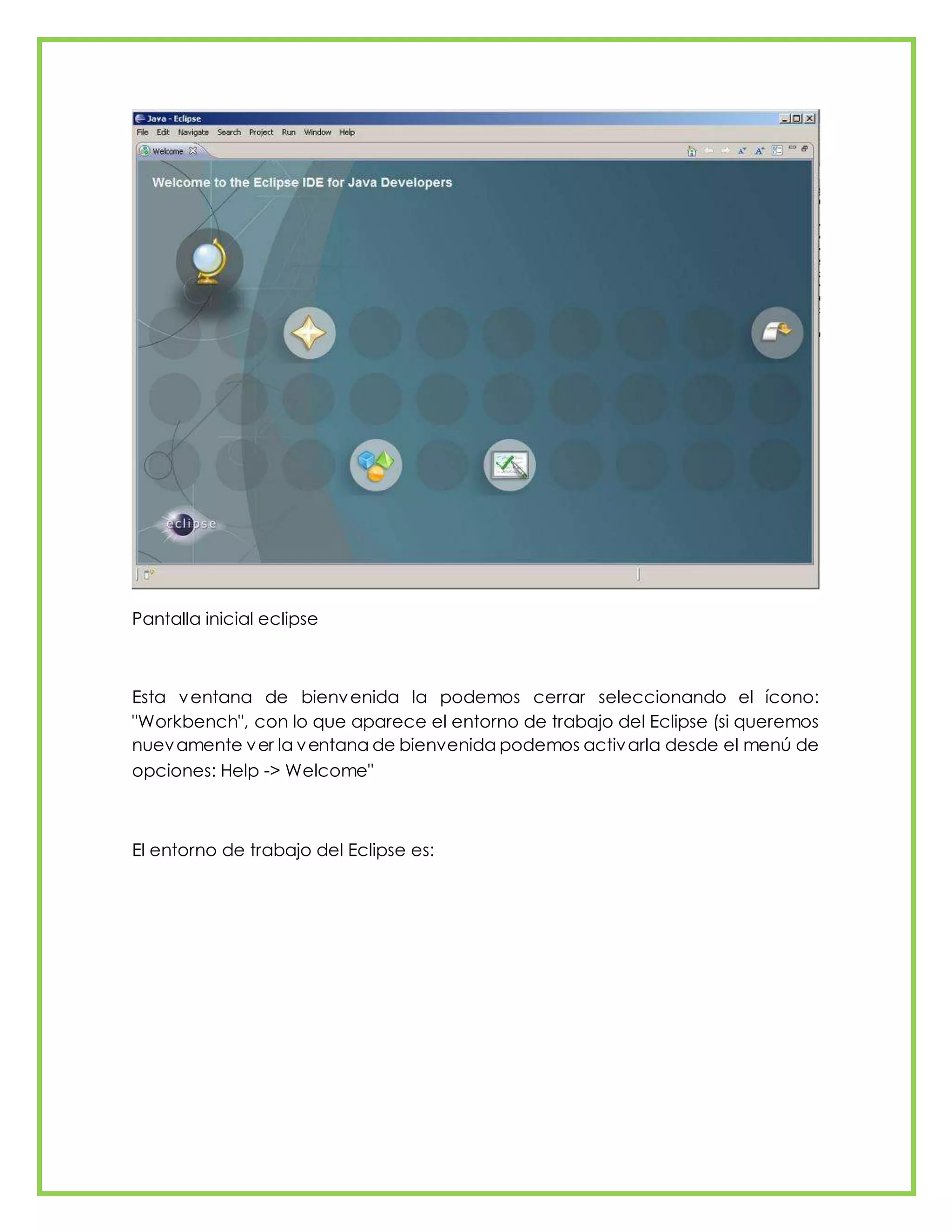 Java - Eclipse

File Edit Navigate Search Project Run Window Help

Welcome

Welcome to the Eclipse IDE for Java Developers

eclipse

Pantalla inicial eclipse

Esta ventana de bienvenida la podemos cerrar seleccionando el ícono: "Workbench", con lo que aparece el entorno de trabajo del Eclipse (si queremos nuevamente ver la ventana de bienvenida podemos activarla desde el menú de opciones: Help -> Welcome"

El entorno de trabajo del Eclipse es: